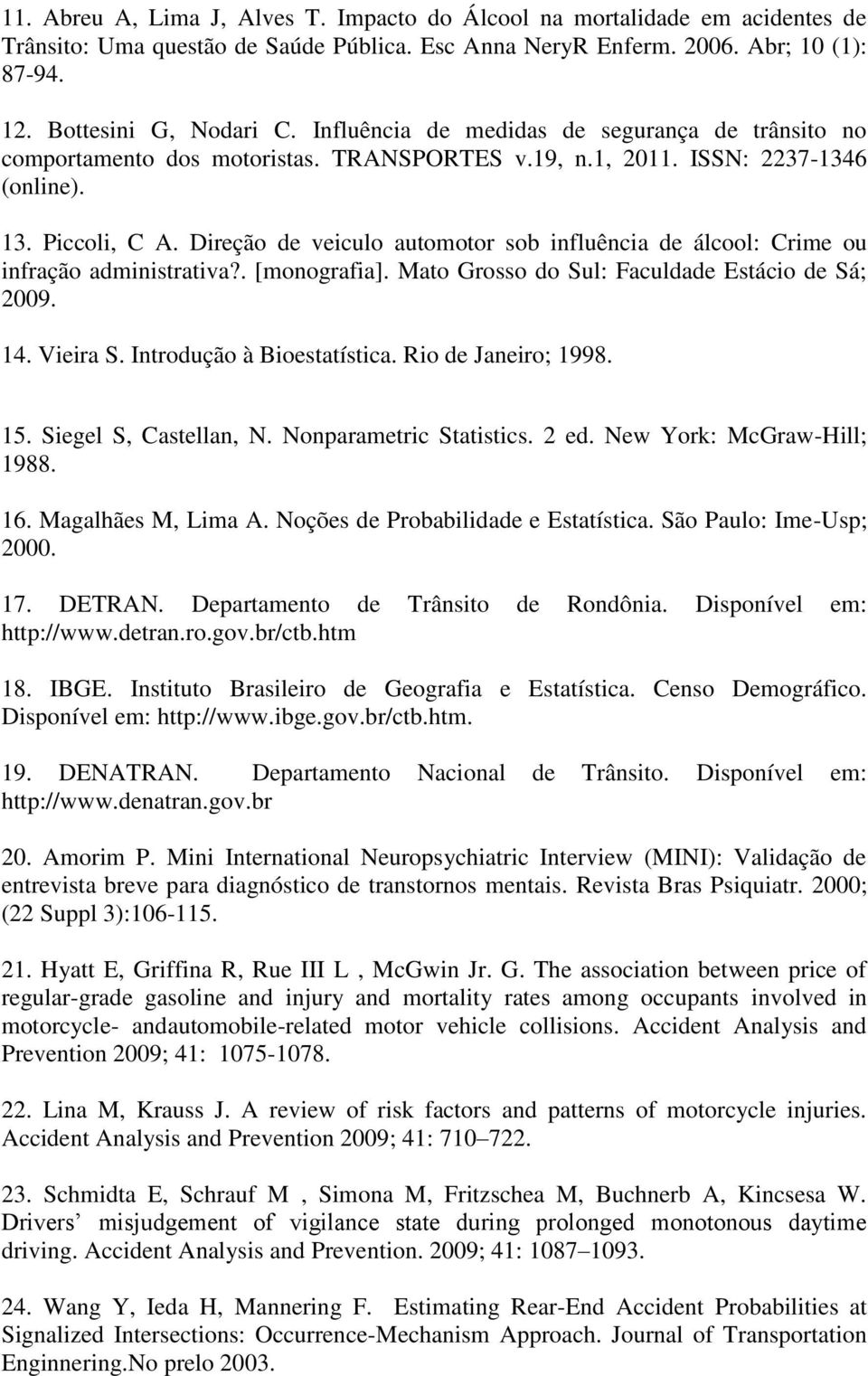 11. Abreu A, Lima J, Alves T. Impacto do Álcool na mortalidade em acidentes de Trânsito: Uma questão de Saúde Pública. Esc Anna NeryR Enferm. 2006. Abr; 10 (1): 87-94.

12. Bottesini G, Nodari C. Influência de medidas de segurança de trânsito no comportamento dos motoristas. TRANSPORTES v.19, n.1, 2011. ISSN: 2237-1346 (online).

13. Piccoli, C A. Direção de veiculo automotor sob influência de álcool: Crime ou infração administrativa?. [monografia]. Mato Grosso do Sul: Faculdade Estácio de Sá; 2009.

14. Vieira S. Introdução à Bioestatística. Rio de Janeiro; 1998.

15. Siegel S, Castellan, N. Nonparametric Statistics. 2 ed. New York: McGraw-Hill; 1988.

16. Magalhães M, Lima A. Noções de Probabilidade e Estatística. São Paulo: Ime-Usp; 2000.

17. DETRAN. Departamento de Trânsito de Rondônia. Disponível em: http://www.detran.ro.gov.br/ctb.htm

18. IBGE. Instituto Brasileiro de Geografia e Estatística. Censo Demográfico. Disponível em: http://www.ibge.gov.br/ctb.htm.

19. DENATRAN. Departamento Nacional de Trânsito. Disponível em: http://www.denatran.gov.br

20. Amorim P. Mini International Neuropsychiatric Interview (MINI): Validação de entrevista breve para diagnóstico de transtornos mentais. Revista Bras Psiquiatr. 2000; (22 Suppl 3):106-115.

21. Hyatt E, Griffina R, Rue III L , McGwin Jr. G. The association between price of regular-grade gasoline and injury and mortality rates among occupants involved in motorcycle- andautomobile-related motor vehicle collisions. Accident Analysis and Prevention 2009; 41: 1075-1078.

22. Lina M, Krauss J. A review of risk factors and patterns of motorcycle injuries. Accident Analysis and Prevention 2009; 41: 710–722.

23. Schmidta E, Schrauf M , Simona M, Fritzschea M, Buchnerb A, Kincsesa W. Drivers’ misjudgement of vigilance state during prolonged monotonous daytime driving. Accident Analysis and Prevention. 2009; 41: 1087–1093.

24. Wang Y, Ieda H, Mannering F. Estimating Rear-End Accident Probabilities at Signalized Intersections: Occurrence-Mechanism Approach. Journal of Transportation Enginnering.No prelo 2003.